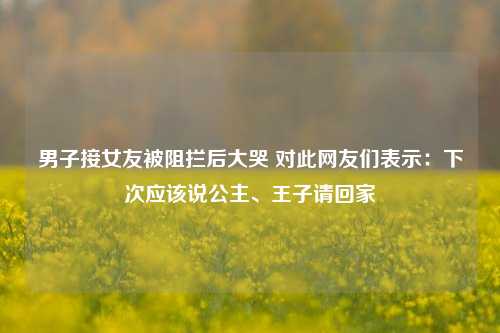 男子接女友被阻拦后大哭 对此网友们表示：下次应该说公主、王子请回家